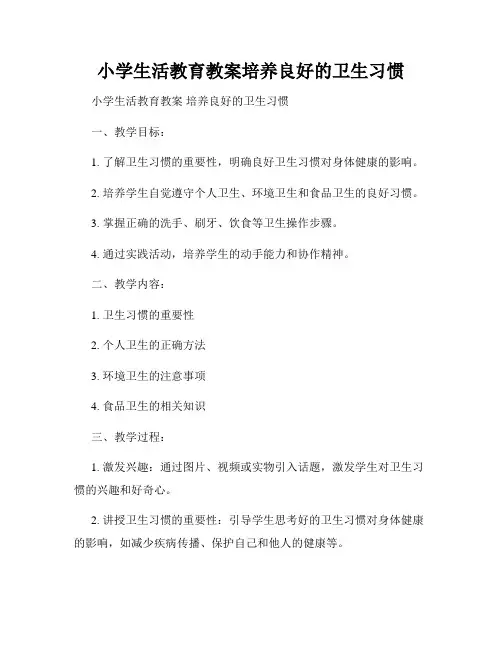 小学生活教育教案培养良好的卫生习惯

小学生活教育教案 培养良好的卫生习惯

一、教学目标：

1. 了解卫生习惯的重要性，明确良好卫生习惯对身体健康的影响。

2. 培养学生自觉遵守个人卫生、环境卫生和食品卫生的良好习惯。

3. 掌握正确的洗手、刷牙、饮食等卫生操作步骤。

4. 通过实践活动，培养学生的动手能力和协作精神。

二、教学内容：

1. 卫生习惯的重要性

2. 个人卫生的正确方法

3. 环境卫生的注意事项

4. 食品卫生的相关知识

三、教学过程：

1. 激发兴趣：通过图片、视频或实物引入话题，激发学生对卫生习惯的兴趣和好奇心。

2. 讲授卫生习惯的重要性：引导学生思考好的卫生习惯对身体健康的影响，如减少疾病传播、保护自己和他人的健康等。